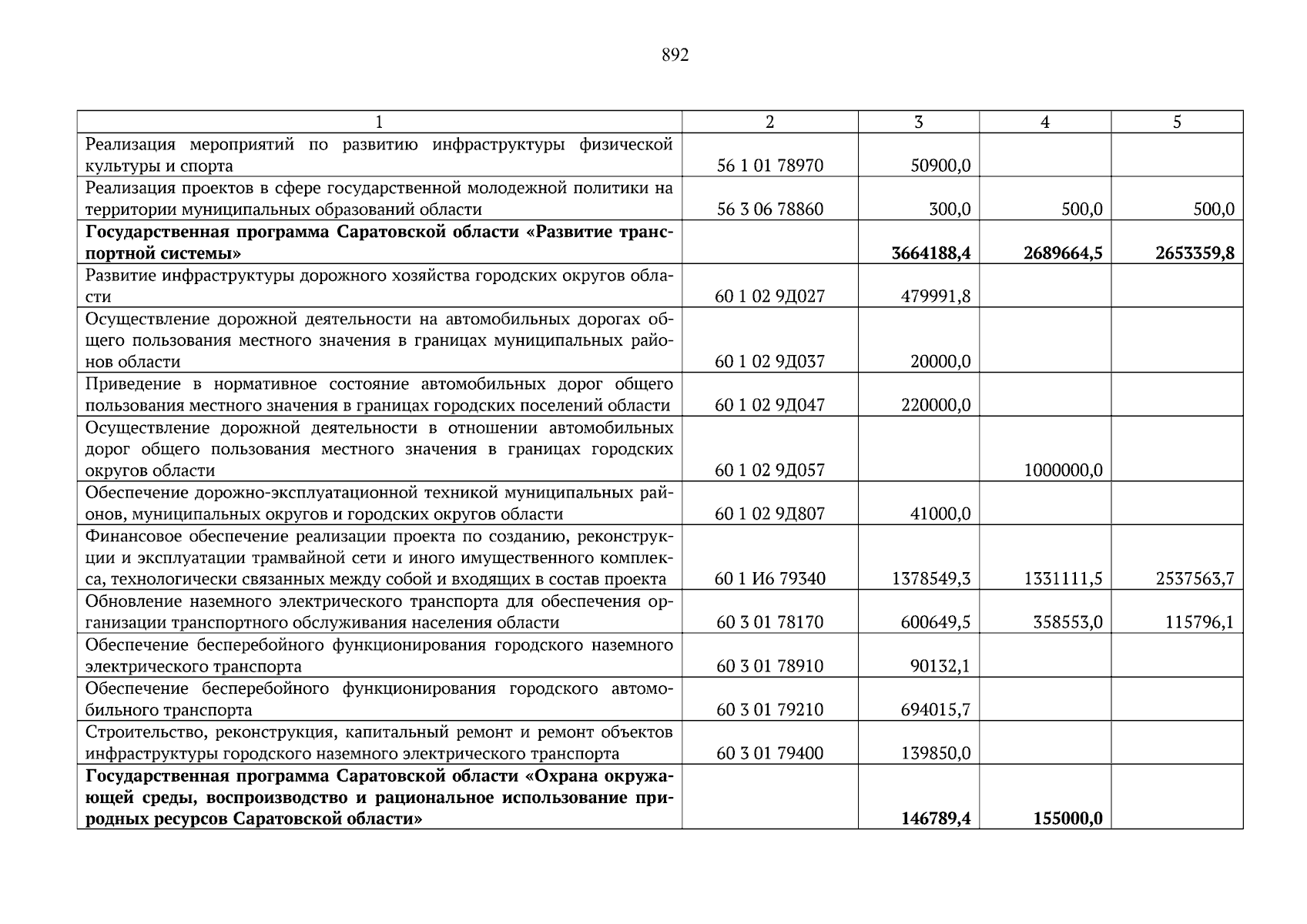 892

| 1 | 2 | 3 | 4 | 5 |
|---|---|---|---|---|
| Реализация мероприятий по развитию инфраструктуры физической культуры и спорта | 56 1 01 78970 | 50900,0 | | |
| Реализация проектов в сфере государственной молодежной политики на территории муниципальных образований области | 56 3 06 78860 | 300,0 | 500,0 | 500,0 |
| **Государственная программа Саратовской области «Развитие транспортной системы»** | | **3664188,4** | **2689664,5** | **2653359,8** |
| Развитие инфраструктуры дорожного хозяйства городских округов области | 60 1 02 9Д027 | 479991,8 | | |
| Осуществление дорожной деятельности на автомобильных дорогах общего пользования местного значения в границах муниципальных районов области | 60 1 02 9Д037 | 20000,0 | | |
| Приведение в нормативное состояние автомобильных дорог общего пользования местного значения в границах городских поселений области | 60 1 02 9Д047 | 220000,0 | | |
| Осуществление дорожной деятельности в отношении автомобильных дорог общего пользования местного значения в границах городских округов области | 60 1 02 9Д057 | | 1000000,0 | |
| Обеспечение дорожно-эксплуатационной техникой муниципальных районов, муниципальных округов и городских округов области | 60 1 02 9Д807 | 41000,0 | | |
| Финансовое обеспечение реализации проекта по созданию, реконструкции и эксплуатации трамвайной сети и иного имущественного комплекса, технологически связанных между собой и входящих в состав проекта | 60 1 И6 79340 | 1378549,3 | 1331111,5 | 2537563,7 |
| Обновление наземного электрического транспорта для обеспечения организации транспортного обслуживания населения области | 60 3 01 78170 | 600649,5 | 358553,0 | 115796,1 |
| Обеспечение бесперебойного функционирования городского наземного электрического транспорта | 60 3 01 78910 | 90132,1 | | |
| Обеспечение бесперебойного функционирования городского автомобильного транспорта | 60 3 01 79210 | 694015,7 | | |
| Строительство, реконструкция, капитальный ремонт и ремонт объектов инфраструктуры городского наземного электрического транспорта | 60 3 01 79400 | 139850,0 | | |
| **Государственная программа Саратовской области «Охрана окружающей среды, воспроизводство и рациональное использование природных ресурсов Саратовской области»** | | **146789,4** | **155000,0** | |